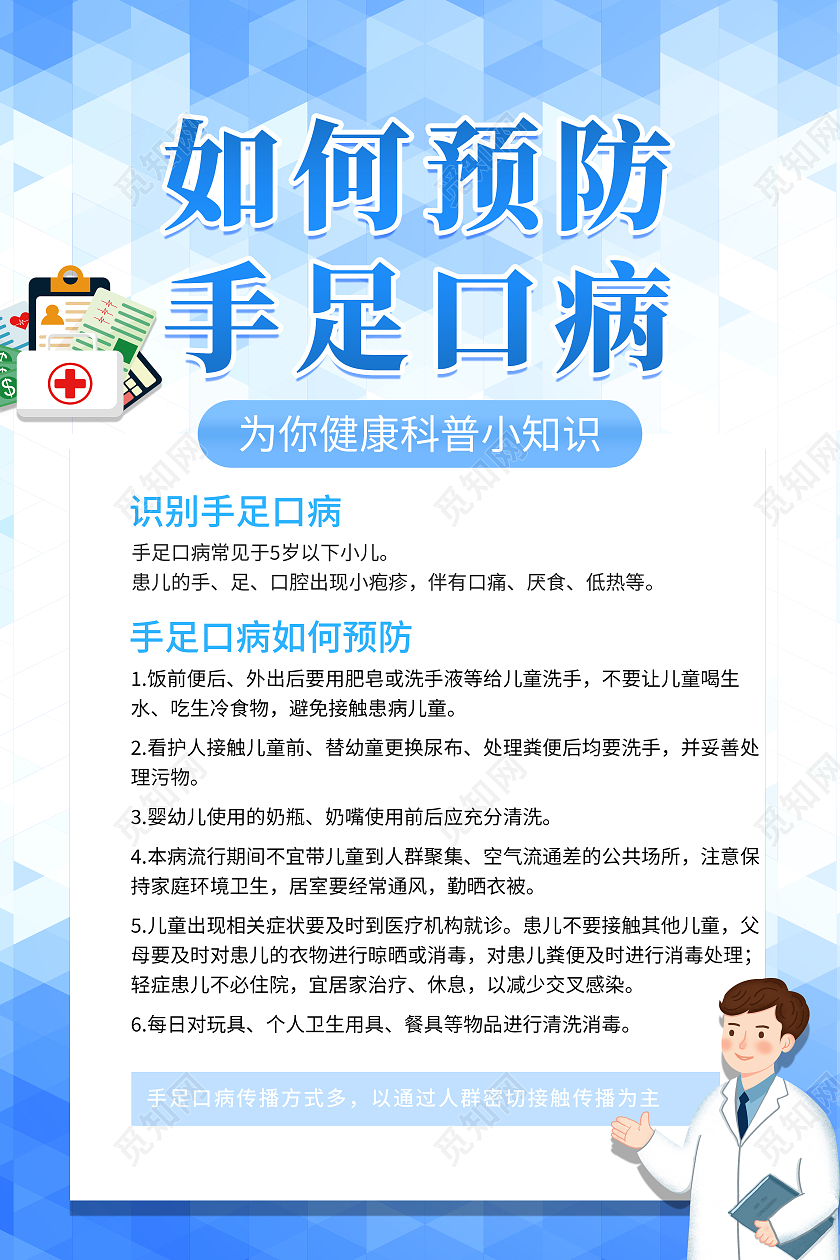 如何预防
手足口病

为你健康科普小知识

识别手足口病

手足口病常见于5岁以下小儿。
患儿的手、足、口腔出现小疱疹，伴有口痛、厌食、低热等。

手足口病如何预防

1.饭前便后、外出后要用肥皂或洗手液等给儿童洗手，不要让儿童喝生水、吃生冷食物，避免接触患病儿童。

2.看护人接触儿童前、替幼童更换尿布、处理粪便后均要洗手，并妥善处理污物。

3.婴幼儿使用的奶瓶、奶嘴使用前后应充分清洗。

4.本病流行期间不宜带儿童到人群聚集、空气流通差的公共场所，注意保持家庭环境卫生，居室要经常通风，勤晒衣被。

5.儿童出现相关症状要及时到医疗机构就诊。患儿不要接触其他儿童，父母要及时对患儿的衣物进行晾晒或消毒，对患儿粪便及时进行消毒处理；轻症患儿不必住院，宜居家治疗、休息，以减少交叉感染。

6.每日对玩具、个人卫生用具、餐具等物品进行清洗消毒。

手足口病传播方式多，以通过人群密切接触传播为主

觅知网